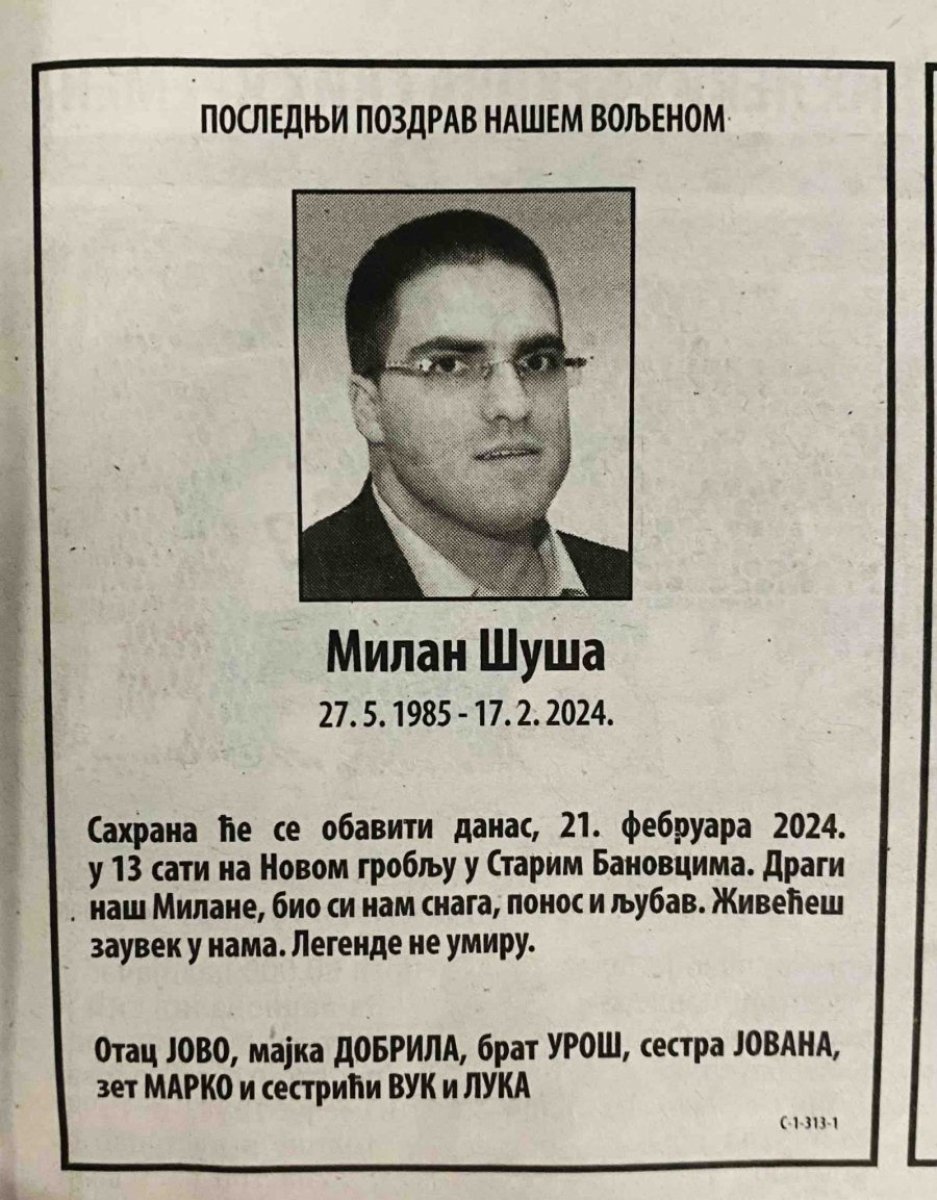 ПОСЛЕДЊИ ПОЗДРАВ НАШЕМ ВОЉЕНОМ

Милан Шуша
27. 5. 1985 - 17. 2. 2024.

Сахрана ће се обавити данас, 21. фебруара 2024. у 13 сати на Новом гробљу у Старим Бановцима. Драги наш Милане, био си нам снага, понос и љубав. Живећеш заувек у нама. Легенде не умиру.

Отац ЈОВО, мајка ДОБРИЛА, брат УРОШ, сестра ЈОВАНА, зет МАРКО и сестрићи ВУК и ЛУКА

С-1-313-1